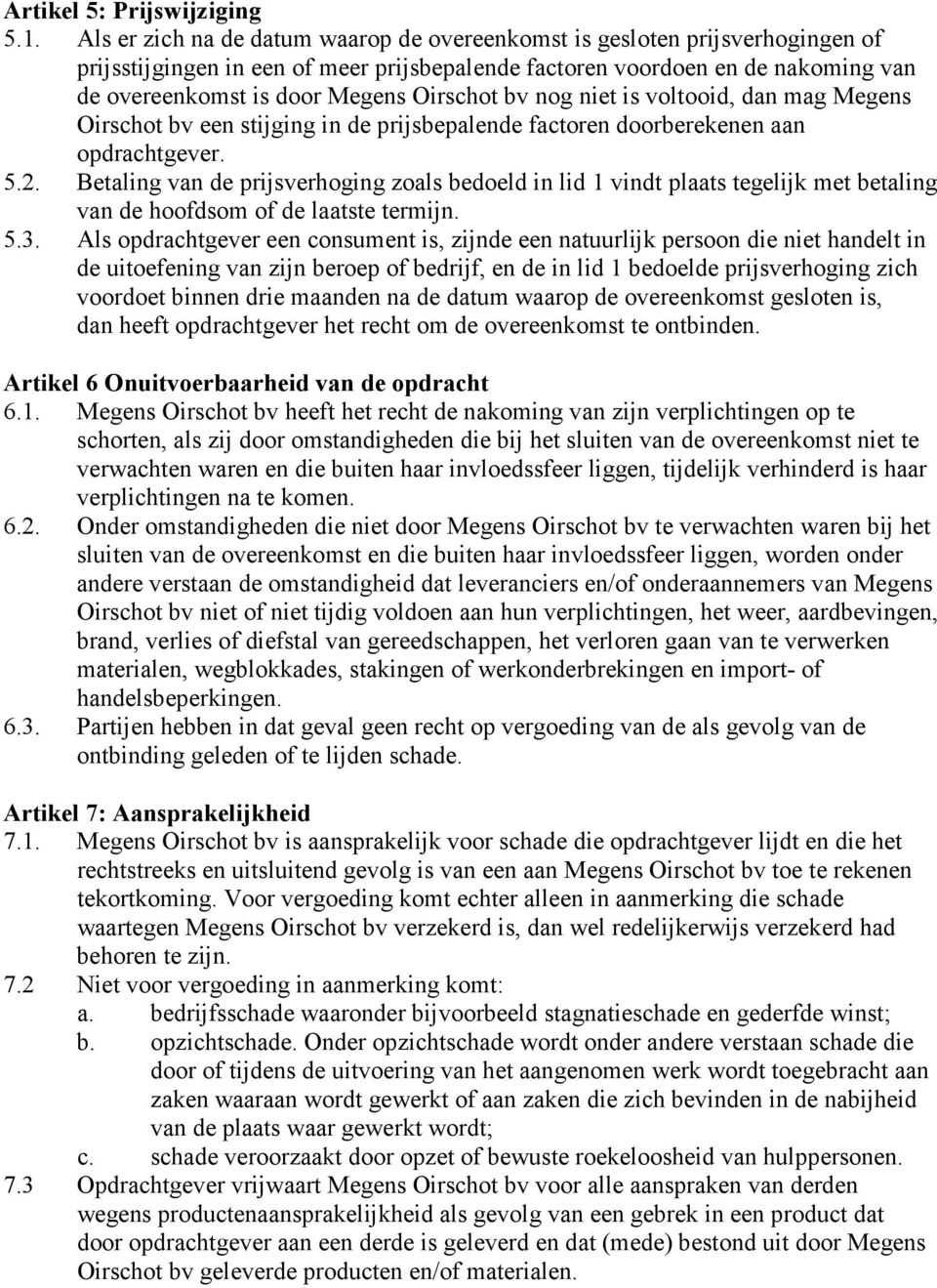 Artikel 5: Prijswijziging
5.1. Als er zich na de datum waarop de overeenkomst is gesloten prijsverhogingen of prijsstijgingen in een of meer prijsbepalende factoren voordoen en de nakoming van de overeenkomst is door Megens Oirschot bv nog niet is voltooid, dan mag Megens Oirschot bv een stijging in de prijsbepalende factoren doorberekenen aan opdrachtgever.
5.2. Betaling van de prijsverhoging zoals bedoeld in lid 1 vindt plaats tegelijk met betaling van de hoofdsom of de laatste termijn.
5.3. Als opdrachtgever een consument is, zijnde een natuurlijk persoon die niet handelt in de uitoefening van zijn beroep of bedrijf, en de in lid 1 bedoelde prijsverhoging zich voordoet binnen drie maanden na de datum waarop de overeenkomst gesloten is, dan heeft opdrachtgever het recht om de overeenkomst te ontbinden.

Artikel 6 Onuitvoerbaarheid van de opdracht
6.1. Megens Oirschot bv heeft het recht de nakoming van zijn verplichtingen op te schorten, als zij door omstandigheden die bij het sluiten van de overeenkomst niet te verwachten waren en die buiten haar invloedssfeer liggen, tijdelijk verhinderd is haar verplichtingen na te komen.
6.2. Onder omstandigheden die niet door Megens Oirschot bv te verwachten waren bij het sluiten van de overeenkomst en die buiten haar invloedssfeer liggen, worden onder andere verstaan de omstandigheid dat leveranciers en/of onderaannemers van Megens Oirschot bv niet of niet tijdig voldoen aan hun verplichtingen, het weer, aardbevingen, brand, verlies of diefstal van gereedschappen, het verloren gaan van te verwerken materialen, wegblokkades, stakingen of werkonderbrekingen en import- of handelsbeperkingen.
6.3. Partijen hebben in dat geval geen recht op vergoeding van de als gevolg van de ontbinding geleden of te lijden schade.

Artikel 7: Aansprakelijkheid
7.1. Megens Oirschot bv is aansprakelijk voor schade die opdrachtgever lijdt en die het rechtstreeks en uitsluitend gevolg is van een aan Megens Oirschot bv toe te rekenen tekortkoming. Voor vergoeding komt echter alleen in aanmerking die schade waartegen Megens Oirschot bv verzekerd is, dan wel redelijkerwijs verzekerd had behoren te zijn.
7.2 Niet voor vergoeding in aanmerking komt:
a. bedrijfsschade waaronder bijvoorbeeld stagnatieschade en gederfde winst;
b. opzichtschade. Onder opzichtschade wordt onder andere verstaan schade die door of tijdens de uitvoering van het aangenomen werk wordt toegebracht aan zaken waaraan wordt gewerkt of aan zaken die zich bevinden in de nabijheid van de plaats waar gewerkt wordt;
c. schade veroorzaakt door opzet of bewuste roekeloosheid van hulppersonen.
7.3 Opdrachtgever vrijwaart Megens Oirschot bv voor alle aanspraken van derden wegens productenaansprakelijkheid als gevolg van een gebrek in een product dat door opdrachtgever aan een derde is geleverd en dat (mede) bestond uit door Megens Oirschot bv geleverde producten en/of materialen.